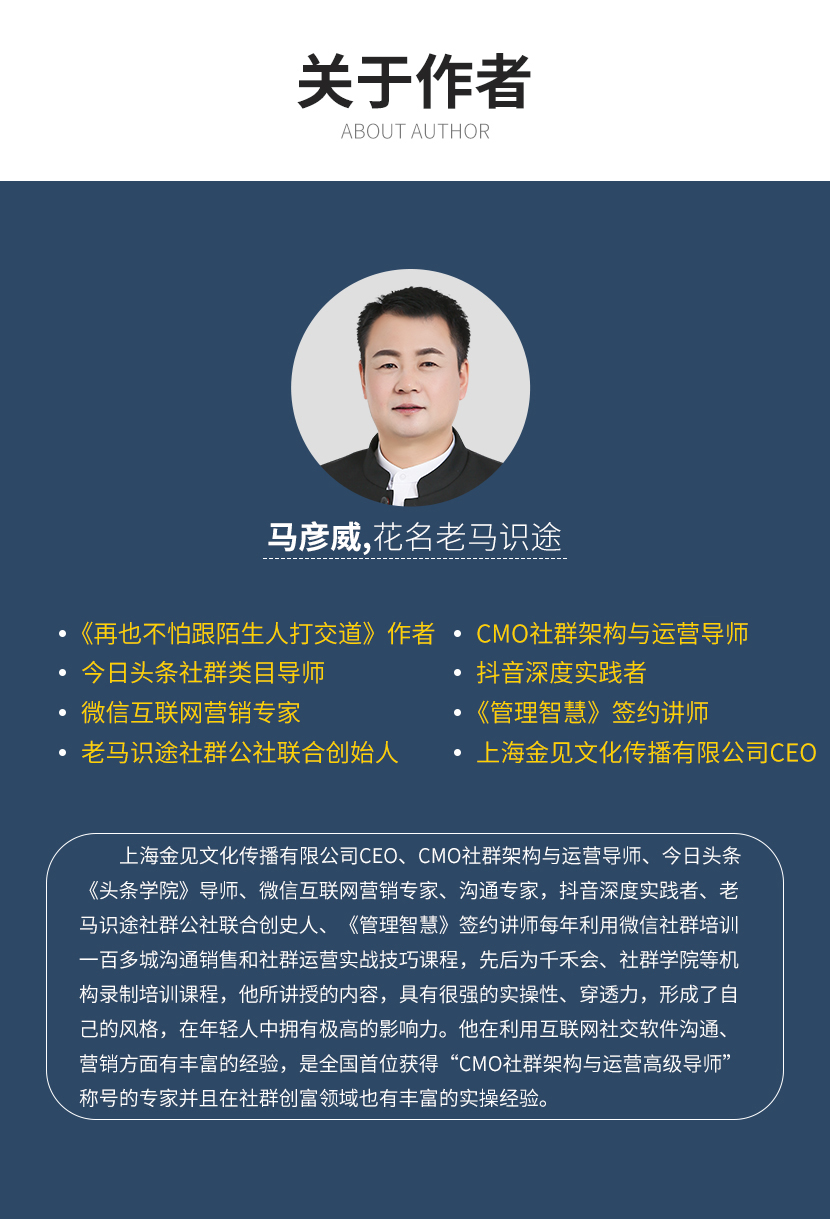 关于作者
ABOUT AUTHOR

马彦威,花名老马识途

• 《再也不怕跟陌生人打交道》作者
• 今日头条社群类目导师
• 微信互联网营销专家
• 老马识途社群公社联合创始人

• CMO社群架构与运营导师
• 抖音深度实践者
• 《管理智慧》签约讲师
• 上海金见文化传播有限公司CEO

上海金见文化传播有限公司CEO、CMO社群架构与运营导师、今日头条《头条学院》导师、微信互联网营销专家、沟通专家，抖音深度实践者、老马识途社群公社联合创史人、《管理智慧》签约讲师每年利用微信社群培训一百多城沟通销售和社群运营实战技巧课程，先后为千禾会、社群学院等机构录制培训课程，他所讲授的内容，具有很强的实操性、穿透力，形成了自己的风格，在年轻人中拥有极高的影响力。他在利用互联网社交软件沟通、营销方面有丰富的经验，是全国首位获得“CMO社群架构与运营高级导师”称号的专家并且在社群创富领域也有丰富的实操经验。